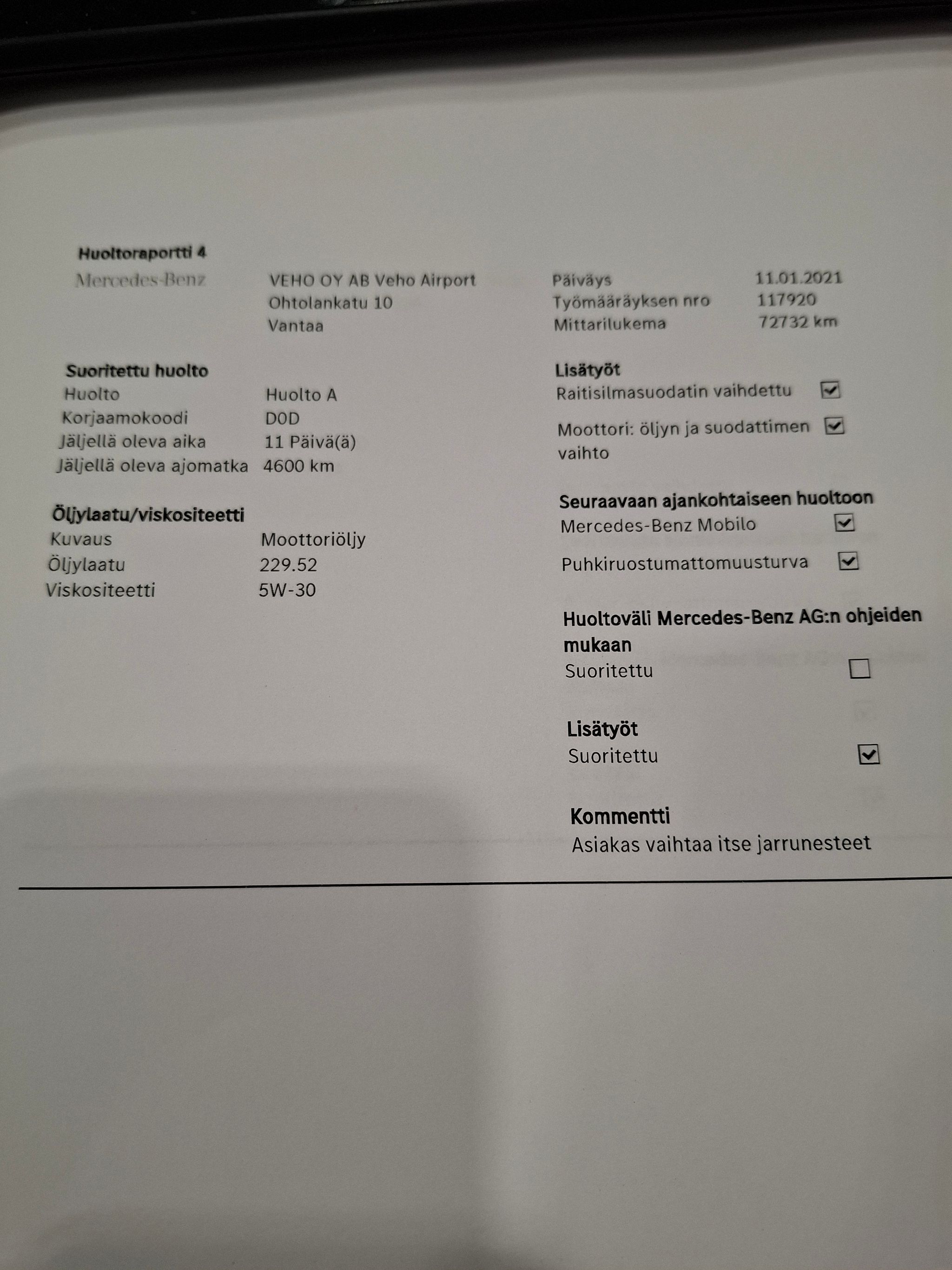 Huoltoraportti 4

Mercedes-Benz

VEHO OY AB Veho Airport
Ohtolankatu 10
Vantaa

Päiväys 11.01.2021
Työmääräyksen nro 117920
Mittarilukema 72732 km

Suoritettu huolto
Huolto Huolto A
Korjaamokoodi D0D
Jäljellä oleva aika 11 Päivä(ä)
Jäljellä oleva ajomatka 4600 km

Öljylaatu/viskositeetti
Kuvaus Moottoriöljy
Öljylaatu 229.52
Viskositeetti 5W-30

Lisätyöt
Raitisilmasuodatin vaihdettu ☑
Moottori: öljyn ja suodattimen vaihto ☑

Seuraavaan ajankohtaiseen huoltoon
Mercedes-Benz Mobilo ☑
Puhkiruostumattomuusturva ☑

Huoltoväli Mercedes-Benz AG:n ohjeiden mukaan
Suoritettu ☐

Lisätyöt
Suoritettu ☑

Kommentti
Asiakas vaihtaa itse jarrunesteet